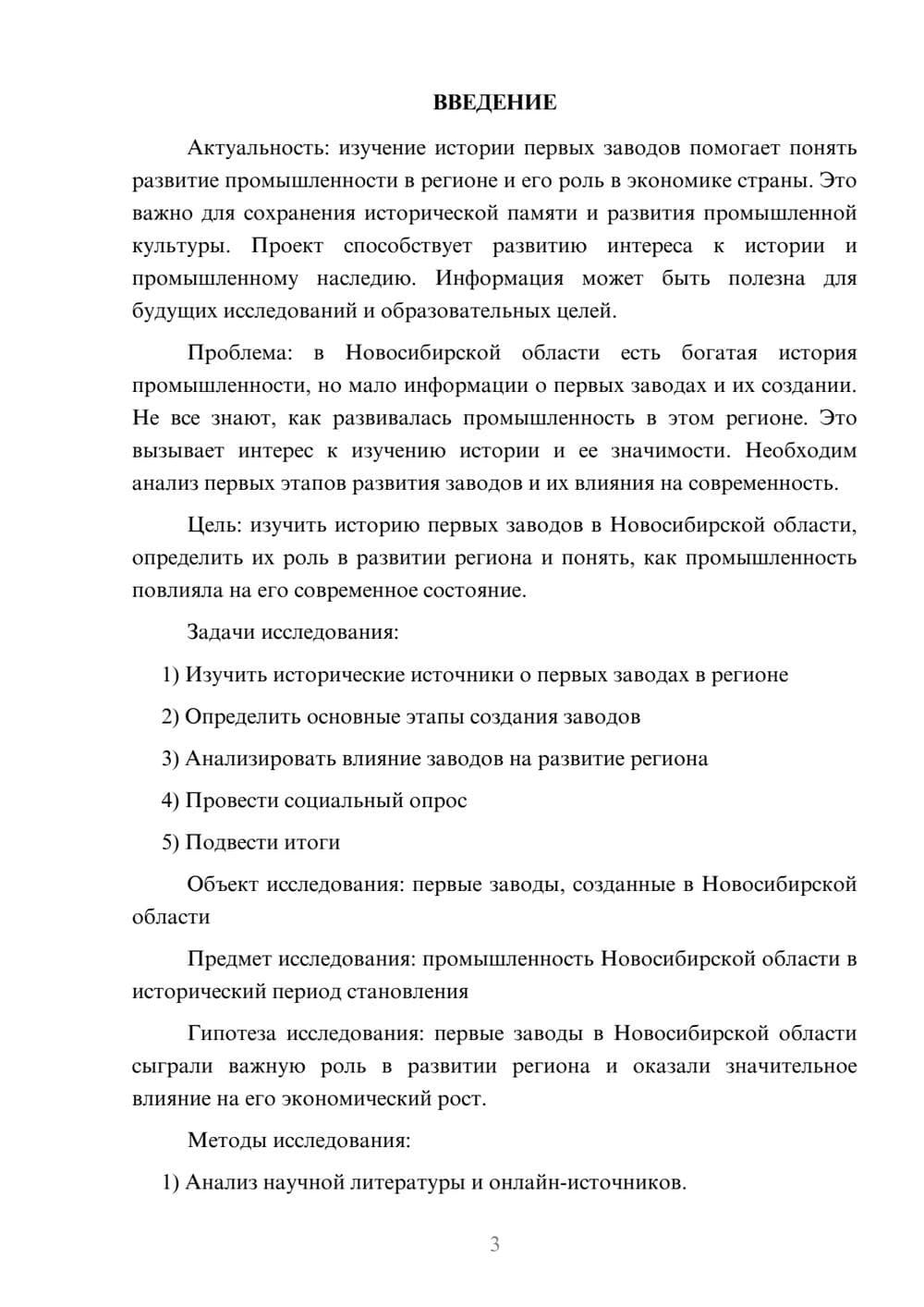 ВВЕДЕНИЕ

Актуальность: изучение истории первых заводов помогает понять развитие промышленности в регионе и его роль в экономике страны. Это важно для сохранения исторической памяти и развития промышленной культуры. Проект способствует развитию интереса к истории и промышленному наследию. Информация может быть полезна для будущих исследований и образовательных целей.

Проблема: в Новосибирской области есть богатая история промышленности, но мало информации о первых заводах и их создании. Не все знают, как развивалась промышленность в этом регионе. Это вызывает интерес к изучению истории и ее значимости. Необходим анализ первых этапов развития заводов и их влияния на современность.

Цель: изучить историю первых заводов в Новосибирской области, определить их роль в развитии региона и понять, как промышленность повлияла на его современное состояние.

Задачи исследования:

1) Изучить исторические источники о первых заводах в регионе

2) Определить основные этапы создания заводов

3) Анализировать влияние заводов на развитие региона

4) Провести социальный опрос

5) Подвести итоги

Объект исследования: первые заводы, созданные в Новосибирской области

Предмет исследования: промышленность Новосибирской области в исторический период становления

Гипотеза исследования: первые заводы в Новосибирской области сыграли важную роль в развитии региона и оказали значительное влияние на его экономический рост.

Методы исследования:

1) Анализ научной литературы и онлайн-источников.

3